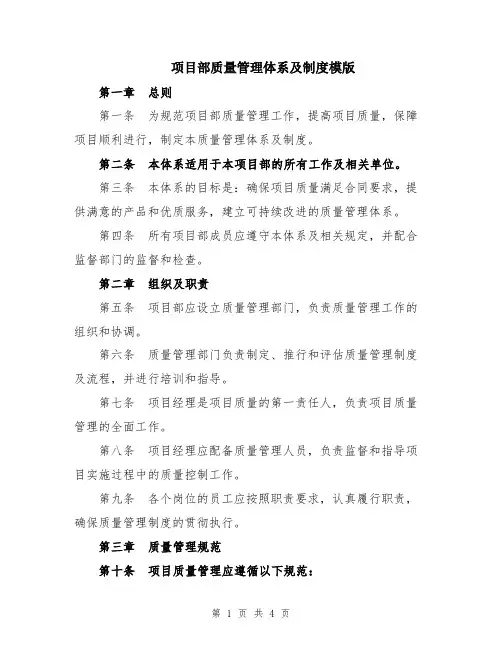 项目部质量管理体系及制度模版

第一章 总则

第一条 为规范项目部质量管理工作，提高项目质量，保障项目顺利进行，制定本质量管理体系及制度。

第二条 本体系适用于本项目部的所有工作及相关单位。

第三条 本体系的目标是：确保项目质量满足合同要求，提供满意的产品和优质服务，建立可持续改进的质量管理体系。

第四条 所有项目部成员应遵守本体系及相关规定，并配合监督部门的监督和检查。

第二章 组织及职责

第五条 项目部应设立质量管理部门，负责质量管理工作的组织和协调。

第六条 质量管理部门负责制定、推行和评估质量管理制度及流程，并进行培训和指导。

第七条 项目经理是项目质量的第一责任人，负责项目质量管理的全面工作。

第八条 项目经理应配备质量管理人员，负责监督和指导项目实施过程中的质量控制工作。

第九条 各个岗位的员工应按照职责要求，认真履行职责，确保质量管理制度的贯彻执行。

第三章 质量管理规范

第十条 项目质量管理应遵循以下规范：

第 1 页 共 4 页